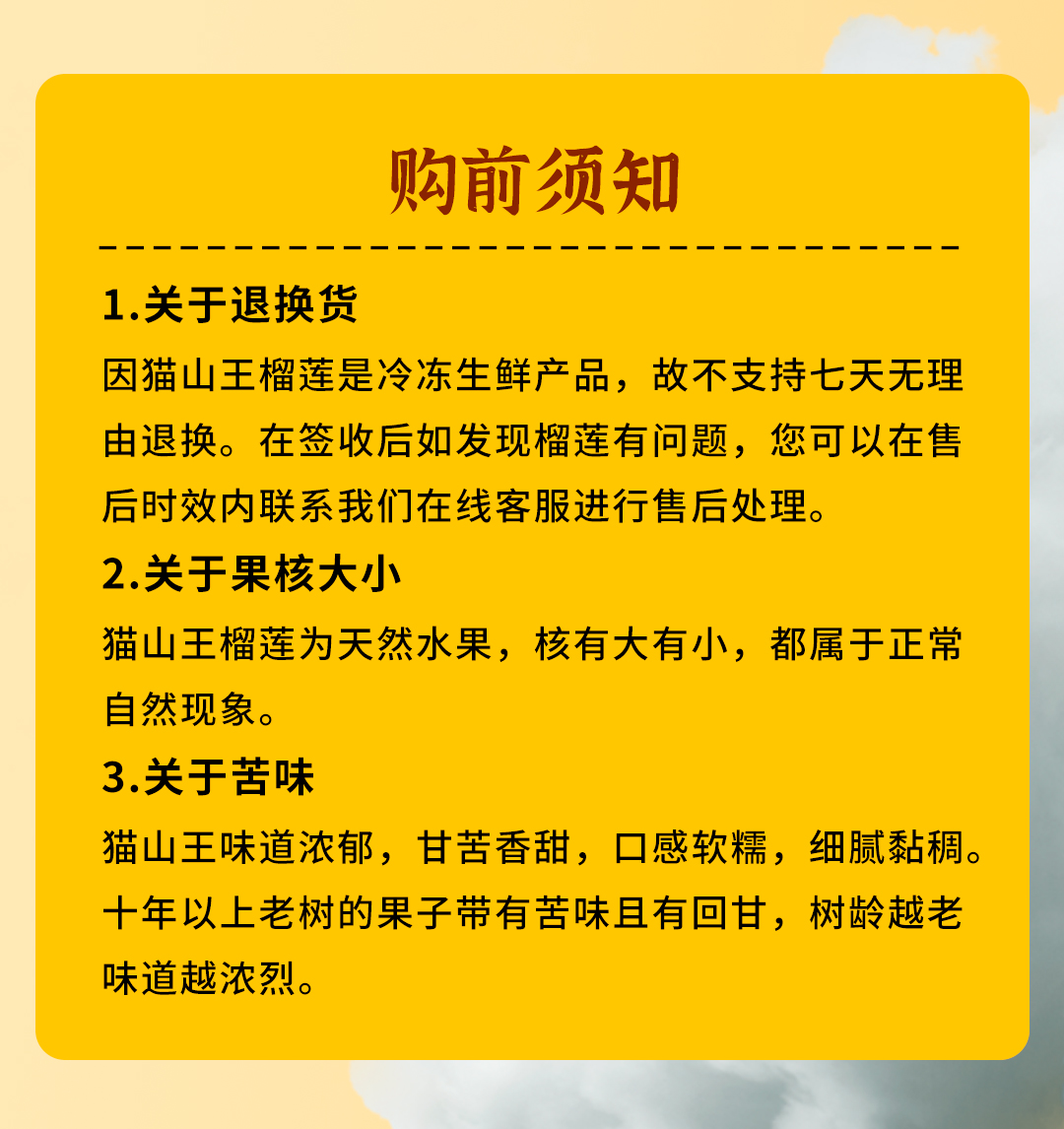 购前须知

1.关于退换货

因猫山王榴莲是冷冻生鲜产品，故不支持七天无理由退换。在签收后如发现榴莲有问题，您可以在售后时效内联系我们在线客服进行售后处理。

2.关于果核大小

猫山王榴莲为天然水果，核有大有小，都属于正常自然现象。

3.关于苦味

猫山王味道浓郁，甘苦香甜，口感软糯，细腻黏稠。十年以上老树的果子带有苦味且有回甘，树龄越老味道越浓烈。